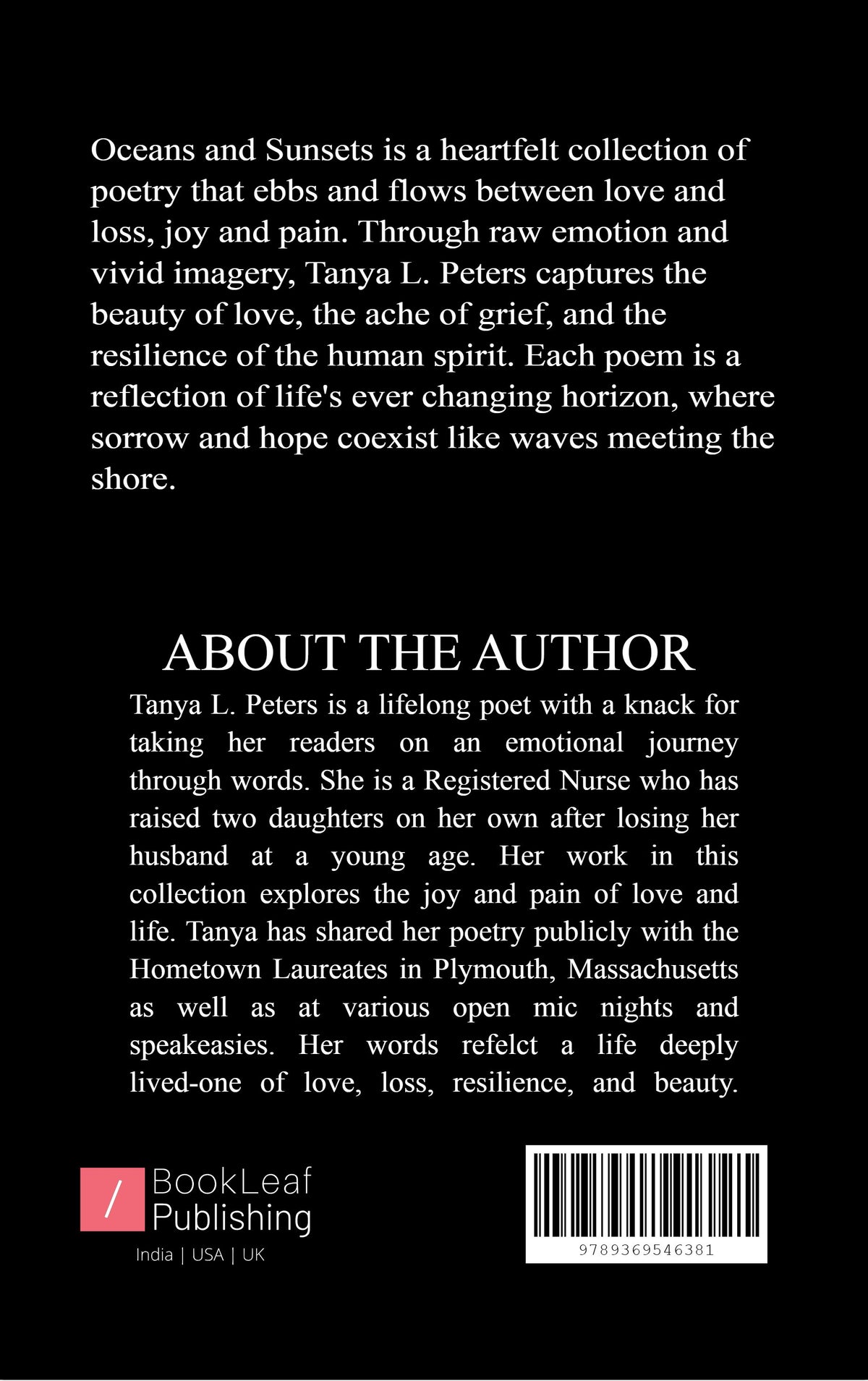 Oceans and Sunsets is a heartfelt collection of poetry that ebbs and flows between love and loss, joy and pain. Through raw emotion and vivid imagery, Tanya L. Peters captures the beauty of love, the ache of grief, and the resilience of the human spirit. Each poem is a reflection of life's ever changing horizon, where sorrow and hope coexist like waves meeting the shore.

ABOUT THE AUTHOR

Tanya L. Peters is a lifelong poet with a knack for taking her readers on an emotional journey through words. She is a Registered Nurse who has raised two daughters on her own after losing her husband at a young age. Her work in this collection explores the joy and pain of love and life. Tanya has shared her poetry publicly with the Hometown Laureates in Plymouth, Massachusetts as well as at various open mic nights and speakeasies. Her words refelct a life deeply lived-one of love, loss, resilience, and beauty.

/ BookLeaf Publishing

India | USA | UK

9789369546381